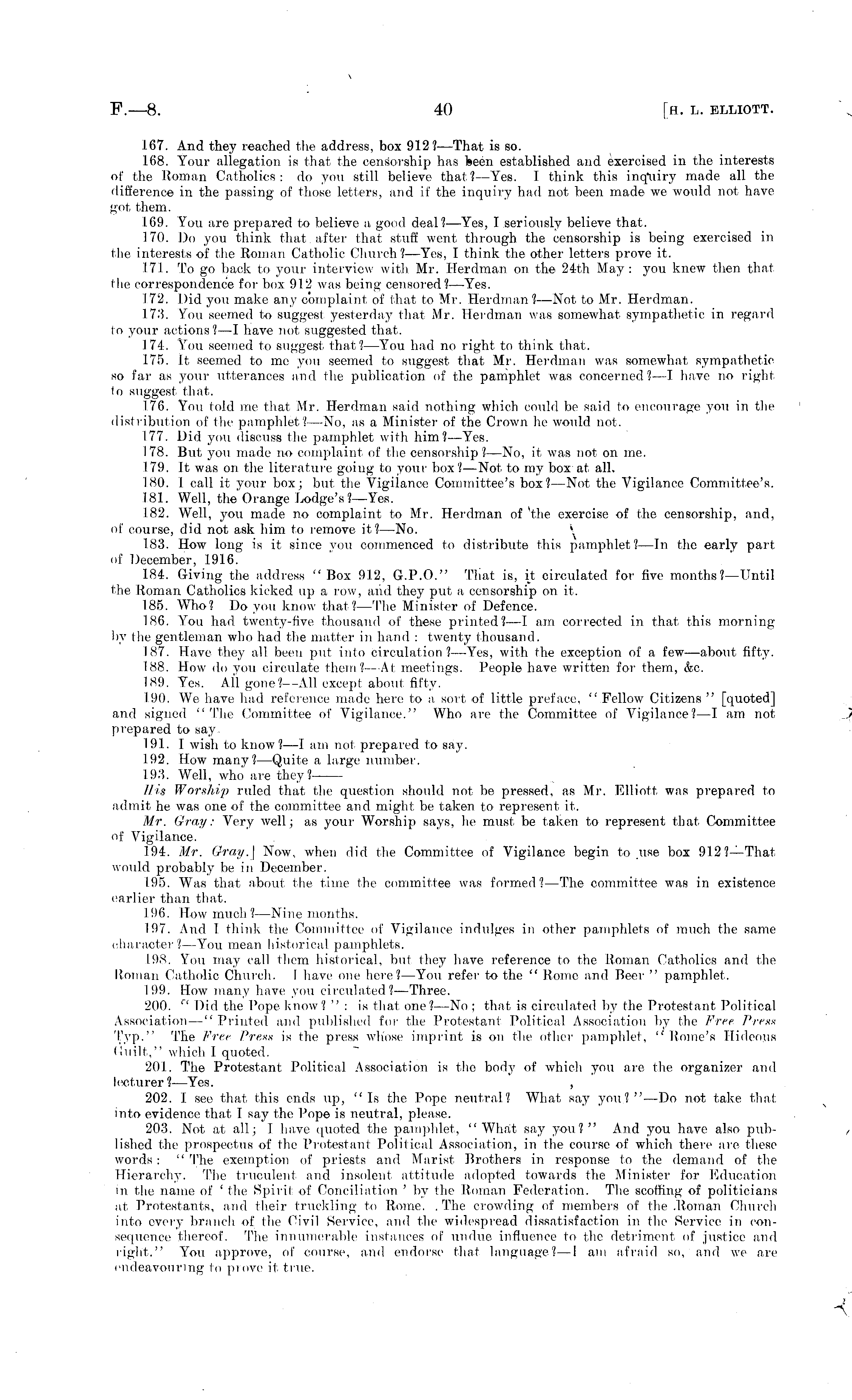 F.—8. 40 [H. L. ELLIOTT.

167. And they reached the address, box 912?—That is so.

168. Your allegation is that the censorship has been established and exercised in the interests of the Roman Catholics: do you still believe that?—Yes. I think this inquiry made all the difference in the passing of those letters, and if the inquiry had not been made we would not have got them.

169. You are prepared to believe a good deal?—Yes, I seriously believe that.

170. Do you think that after that stuff went through the censorship is being exercised in the interests of the Roman Catholic Church?—Yes, I think the other letters prove it.

171. To go back to your interview with Mr. Herdman on the 24th May: you knew then that the correspondence for box 912 was being censored?—Yes.

172. Did you make any complaint of that to Mr. Herdman?—Not to Mr. Herdman.

173. You seemed to suggest yesterday that Mr. Herdman was somewhat sympathetic in regard to your actions?—I have not suggested that.

174. You seemed to suggest that?—You had no right to think that.

175. It seemed to me you seemed to suggest that Mr. Herdman was somewhat sympathetic so far as your utterances and the publication of the pamphlet was concerned?—I have no right to suggest that.

176. You told me that Mr. Herdman said nothing which could be said to encourage you in the distribution of the pamphlet?—No, as a Minister of the Crown he would not.

177. Did you discuss the pamphlet with him?—Yes.

178. But you made no complaint of the censorship?—No, it was not on me.

179. It was on the literature going to your box?—Not to my box at all.

180. I call it your box; but the Vigilance Committee's box?—Not the Vigilance Committee's.

181. Well, the Orange Lodge's?—Yes.

182. Well, you made no complaint to Mr. Herdman of the exercise of the censorship, and, of course, did not ask him to remove it?—No.

183. How long is it since you commenced to distribute this pamphlet?—In the early part of December, 1916.

184. Giving the address "Box 912, G.P.O." That is, it circulated for five months?—Until the Roman Catholics kicked up a row, and they put a censorship on it.

185. Who? Do you know that?—The Minister of Defence.

186. You had twenty-five thousand of these printed?—I am corrected in that this morning by the gentleman who had the matter in hand: twenty thousand.

187. Have they all been put into circulation?—Yes, with the exception of a few—about fifty.

188. How do you circulate them?—At meetings. People have written for them, &c.

189. Yes. All gone?—All except about fifty.

190. We have had reference made here to a sort of little preface, "Fellow Citizens" [quoted] and signed "The Committee of Vigilance." Who are the Committee of Vigilance?—I am not prepared to say.

191. I wish to know?—I am not prepared to say.

192. How many?—Quite a large number.

193. Well, who are they?——

His Worship ruled that the question should not be pressed, as Mr. Elliott was prepared to admit he was one of the committee and might be taken to represent it.

Mr. Gray: Very well; as your Worship says, he must be taken to represent that Committee of Vigilance.

194. Mr. Gray.] Now, when did the Committee of Vigilance begin to use box 912?—That would probably be in December.

195. Was that about the time the committee was formed?—The committee was in existence earlier than that.

196. How much?—Nine months.

197. And I think the Committee of Vigilance indulges in other pamphlets of much the same character?—You mean historical pamphlets.

198. You may call them historical, but they have reference to the Roman Catholics and the Roman Catholic Church. I have one here?—You refer to the "Rome and Beer" pamphlet.

199. How many have you circulated?—Three.

200. "Did the Pope know?": is that one?—No; that is circulated by the Protestant Political Association—"Printed and published for the Protestant Political Association by the Free Press Typ." The Free Press is the press whose imprint is on the other pamphlet, "Rome's Hideous Guilt," which I quoted.

201. The Protestant Political Association is the body of which you are the organizer and lecturer?—Yes.

202. I see that this ends up, "Is the Pope neutral? What say you?"—Do not take that into evidence that I say the Pope is neutral, please.

203. Not at all; I have quoted the pamphlet, "What say you?" And you have also published the prospectus of the Protestant Political Association, in the course of which there are these words: "The exemption of priests and Marist Brothers in response to the demand of the Hierarchy. The truculent and insolent attitude adopted towards the Minister for Education in the name of 'the Spirit of Conciliation' by the Roman Federation. The scoffing of politicians at Protestants, and their truckling to Rome. The crowding of members of the Roman Church into every branch of the Civil Service, and the widespread dissatisfaction in the Service in consequence thereof. The innumerable instances of undue influence to the detriment of justice and right." You approve, of course, and endorse that language?—I am afraid so, and we are endeavouring to prove it true.